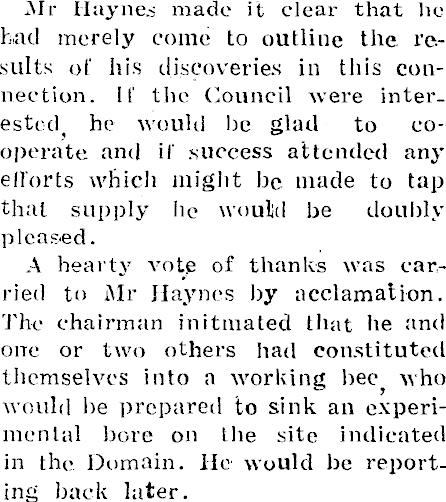 Mr Haynes made it clear that he had merely come to outline the results of his discoveries in this connection. If the Council were interested, he would be glad to cooperate and if success attended any efforts which might be made to tap that supply he would be doubly pleased.

A hearty vote of thanks was carried to Mr Haynes by acclamation. The chairman initmated that he and one or two others had constituted themselves into a working bee, who would be prepared to sink an experimental bore on the site indicated in the Domain. He would be reporting back later.